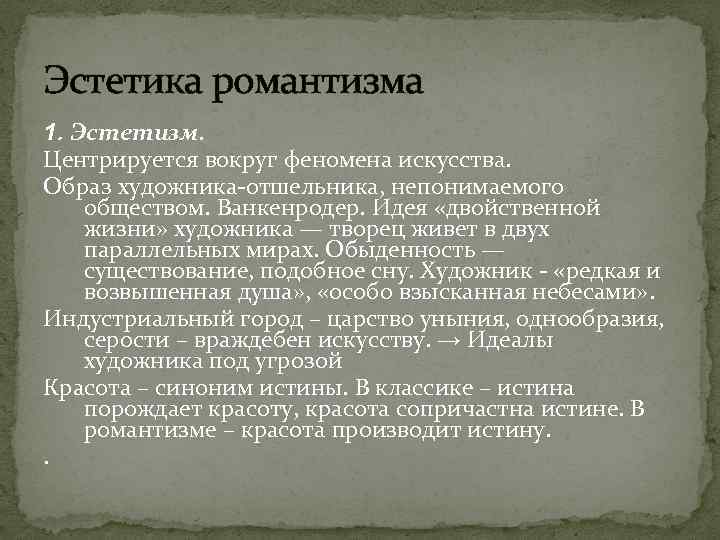 Эстетика романтизма

1. Эстетизм.

Центрируется вокруг феномена искусства.

Образ художника-отшельника, непонимаемого обществом. Ванкенродер. Идея «двойственной жизни» художника — творец живет в двух параллельных мирах. Обыденность — существование, подобное сну. Художник - «редкая и возвышенная душа», «особо взысканная небесами».

Индустриальный город – царство уныния, однообразия, серости – враждебен искусству. → Идеалы художника под угрозой

Красота – синоним истины. В классике – истина порождает красоту, красота сопричастна истине. В романтизме – красота производит истину.

.